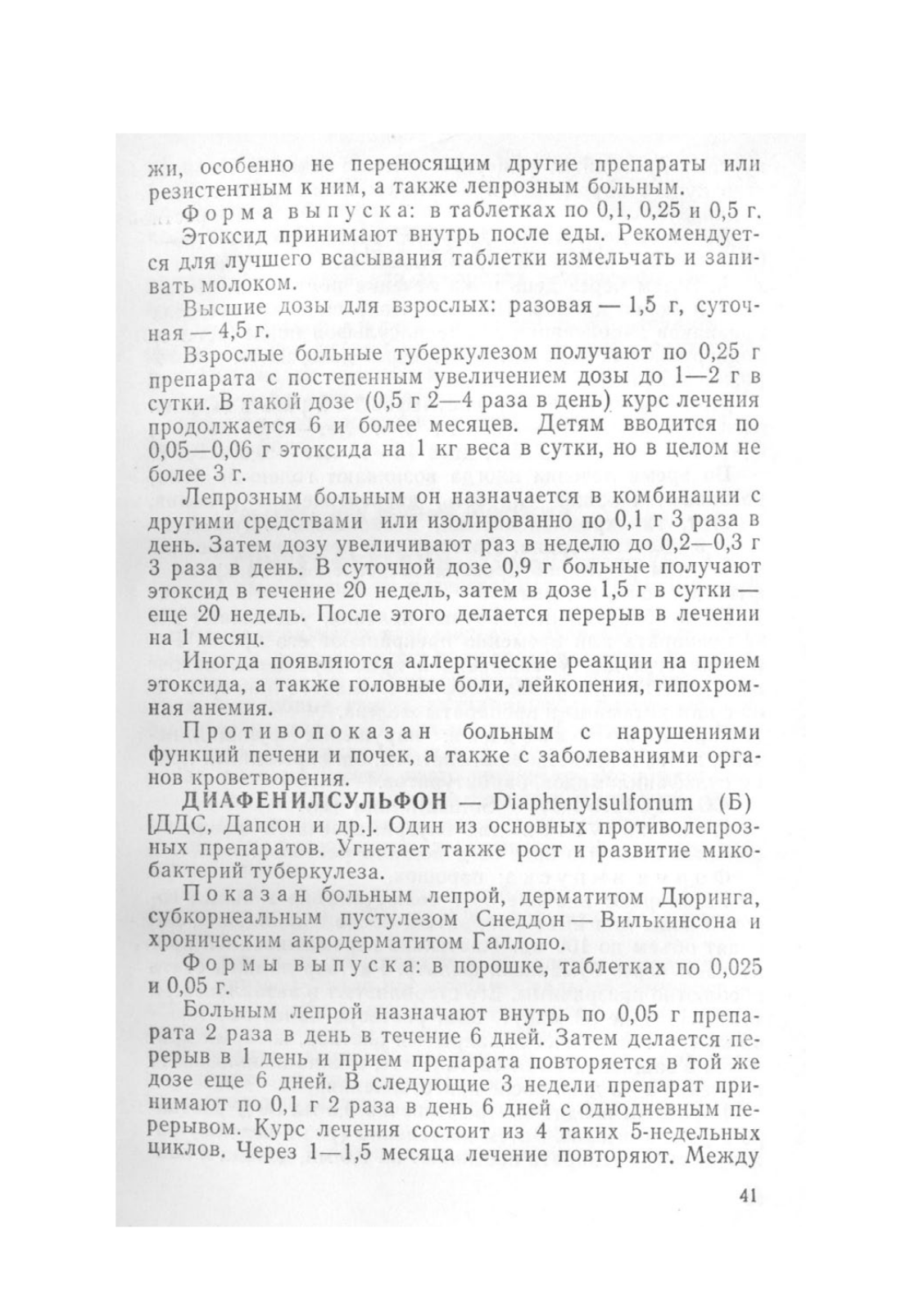 жи, особенно не переносящим другие препараты или резистентным к ним, а также лепрозным больным.

Форма выпуска: в таблетках по 0,1, 0,25 и 0,5 г.

Этоксид принимают внутрь после еды. Рекомендуется для лучшего всасывания таблетки измельчать и запивать молоком.

Высшие дозы для взрослых: разовая — 1,5 г, суточная — 4,5 г.

Взрослые больные туберкулезом получают по 0,25 г препарата с постепенным увеличением дозы до 1—2 г в сутки. В такой дозе (0,5 г 2—4 раза в день) курс лечения продолжается 6 и более месяцев. Детям вводится по 0,05—0,06 г этоксида на 1 кг веса в сутки, но в целом не более 3 г.

Лепрозным больным он назначается в комбинации с другими средствами или изолированно по 0,1 г 3 раза в день. Затем дозу увеличивают раз в неделю до 0,2—0,3 г 3 раза в день. В суточной дозе 0,9 г больные получают этоксид в течение 20 недель, затем в дозе 1,5 г в сутки — еще 20 недель. После этого делается перерыв в лечении на 1 месяц.

Иногда появляются аллергические реакции на прием этоксида, а также головные боли, лейкопения, гипохромная анемия.

Противопоказан больным с нарушениями функций печени и почек, а также с заболеваниями органов кроветворения.

ДИАФЕНИЛСУЛЬФОН — Diaphenylsulfonum (Б) [ДДС, Дапсон и др.]. Один из основных противолепрозных препаратов. Угнетает также рост и развитие микобактерий туберкулеза.

Показан больным лепрой, дерматитом Дюринга, субкорнеальным пустулезом Снеддон — Вилькинсона и хроническим акродерматитом Галлопо.

Формы выпуска: в порошке, таблетках по 0,025 и 0,05 г.

Больным лепрой назначают внутрь по 0,05 г препарата 2 раза в день в течение 6 дней. Затем делается перерыв в 1 день и прием препарата повторяется в той же дозе еще 6 дней. В следующие 3 недели препарат принимают по 0,1 г 2 раза в день 6 дней с однодневным перерывом. Курс лечения состоит из 4 таких 5-недельных циклов. Через 1—1,5 месяца лечение повторяют. Между

41